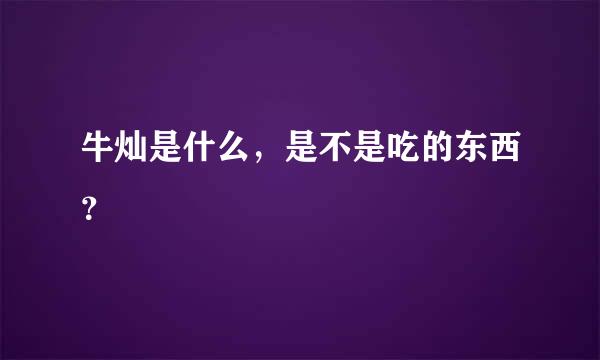 牛灿是什么，是不是吃的东西？